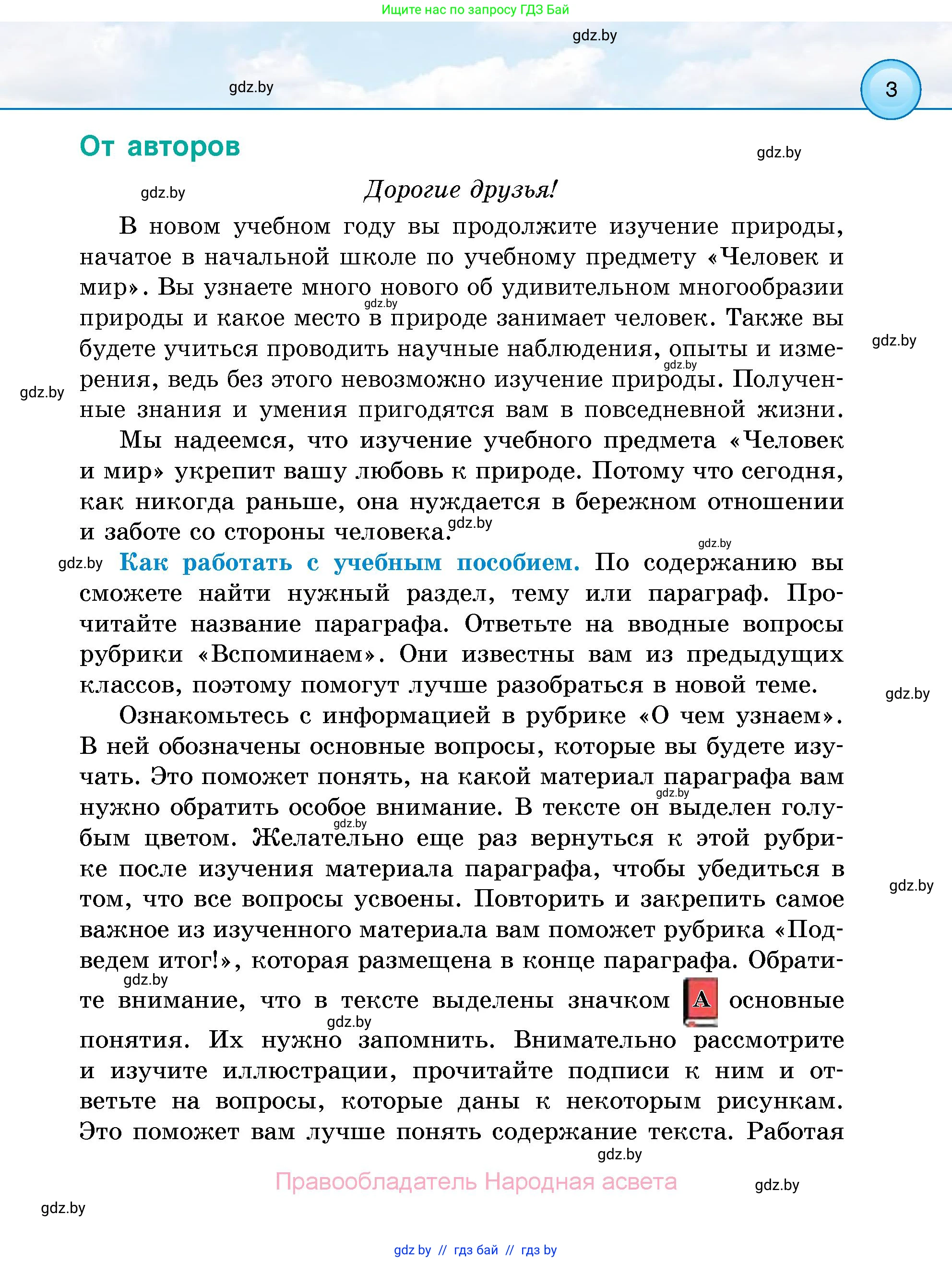 Ищите нас по запросу ГДЗ Бай

gdz.by

gdz.by

3

От авторов

gdz.by

gdz.by

Дорогие друзья!

В новом учебном году вы продолжите изучение природы, начатое в начальной школе по учебному предмету «Человек и мир». Вы узнаете много нового об удивительном многообразии природы и какое место в природе занимает человек. Также вы будете учиться проводить научные наблюдения, опыты и измерения, ведь без этого невозможно изучение природы. Полученные знания и умения пригодятся вам в повседневной жизни.

Мы надеемся, что изучение учебного предмета «Человек и мир» укрепит вашу любовь к природе. Потому что сегодня, как никогда раньше, она нуждается в бережном отношении и заботе со стороны человека.

Как работать с учебным пособием. По содержанию вы сможете найти нужный раздел, тему или параграф. Прочитайте название параграфа. Ответьте на вводные вопросы рубрики «Вспоминаем». Они известны вам из предыдущих классов, поэтому помогут лучше разобраться в новой теме.

Ознакомьтесь с информацией в рубрике «О чем узнаем». В ней обозначены основные вопросы, которые вы будете изучать. Это поможет понять, на какой материал параграфа вам нужно обратить особое внимание. В тексте он выделен голубым цветом. Желательно еще раз вернуться к этой рубрике после изучения материала параграфа, чтобы убедиться в том, что все вопросы усвоены. Повторить и закрепить самое важное из изученного материала вам поможет рубрика «Подведем итог!», которая размещена в конце параграфа. Обратите внимание, что в тексте выделены значком A основные понятия. Их нужно запомнить. Внимательно рассмотрите и изучите иллюстрации, прочитайте подписи к ним и ответьте на вопросы, которые даны к некоторым рисункам. Это поможет вам лучше понять содержание текста. Работая

gdz.by

Правообладатель Народная асвета

gdz.by

gdz.by

gdz.by // гдз бай // гдз by